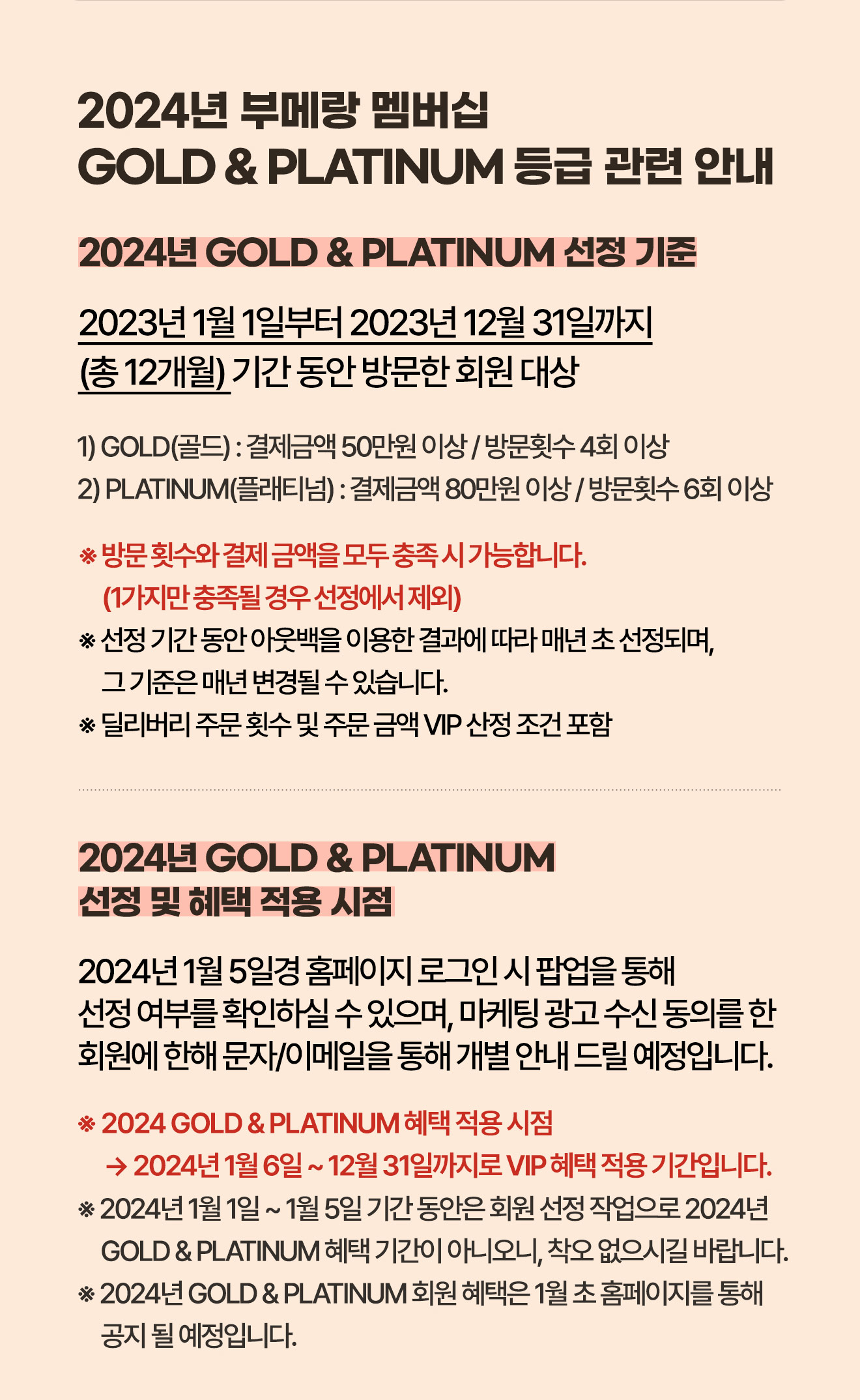 2024년 부메랑 멤버십
GOLD & PLATINUM 등급 관련 안내

2024년 GOLD & PLATINUM 선정 기준

2023년 1월 1일부터 2023년 12월 31일까지 (총 12개월) 기간 동안 방문한 회원 대상

1) GOLD(골드) : 결제금액 50만원 이상 / 방문횟수 4회 이상
2) PLATINUM(플래티넘) : 결제금액 80만원 이상 / 방문횟수 6회 이상

※ 방문 횟수와 결제 금액을 모두 충족 시 가능합니다. (1가지만 충족될 경우 선정에서 제외)
※ 선정 기간 동안 아웃백을 이용한 결과에 따라 매년 초 선정되며, 그 기준은 매년 변경될 수 있습니다.
※ 딜리버리 주문 횟수 및 주문 금액 VIP 산정 조건 포함

2024년 GOLD & PLATINUM
선정 및 혜택 적용 시점

2024년 1월 5일경 홈페이지 로그인 시 팝업을 통해 선정 여부를 확인하실 수 있으며, 마케팅 광고 수신 동의를 한 회원에 한해 문자/이메일을 통해 개별 안내 드릴 예정입니다.

※ 2024 GOLD & PLATINUM 혜택 적용 시점
→ 2024년 1월 6일 ~ 12월 31일까지로 VIP 혜택 적용 기간입니다.
※ 2024년 1월 1일 ~ 1월 5일 기간 동안은 회원 선정 작업으로 2024년 GOLD & PLATINUM 혜택 기간이 아니오니, 착오 없으시길 바랍니다.
※ 2024년 GOLD & PLATINUM 회원 혜택은 1월 초 홈페이지를 통해 공지 될 예정입니다.